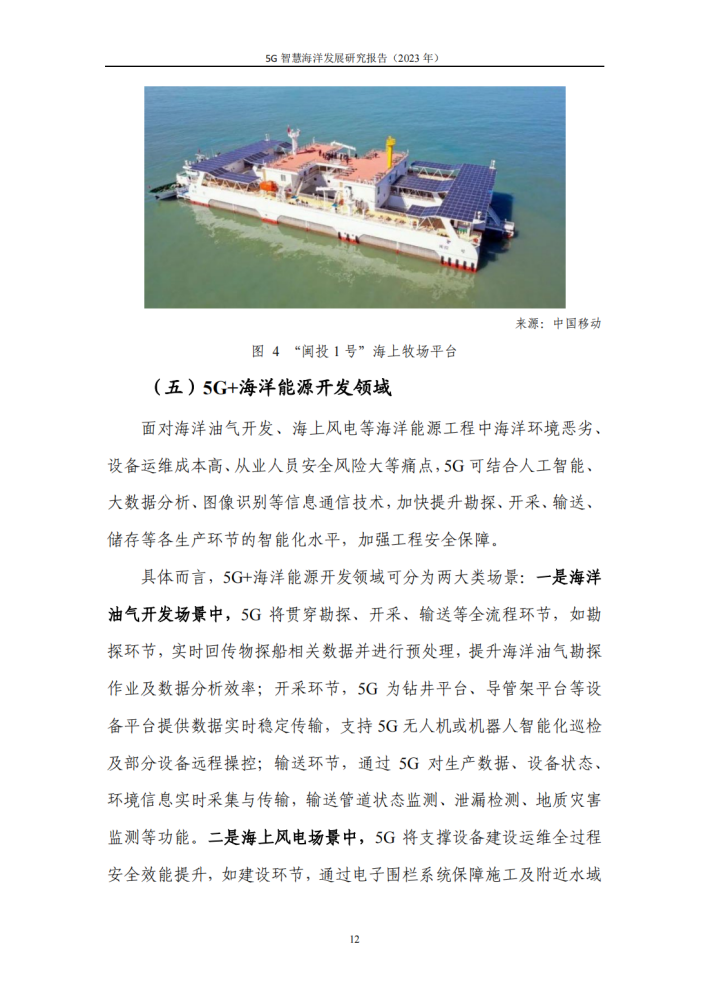 5G 智慧海洋发展研究报告（2023 年）

来源：中国移动

图 4 “闽投 1 号”海上牧场平台

（五）5G+海洋能源开发领域

面对海洋油气开发、海上风电等海洋能源工程中海洋环境恶劣、设备运维成本高、从业人员安全风险大等痛点，5G 可结合人工智能、大数据分析、图像识别等信息通信技术，加快提升勘探、开采、输送、储存等各生产环节的智能化水平，加强工程安全保障。

具体而言，5G+海洋能源开发领域可分为两大类场景：一是海洋油气开发场景中，5G 将贯穿勘探、开采、输送等全流程环节，如勘探环节，实时回传物探船相关数据并进行预处理，提升海洋油气勘探作业及数据分析效率；开采环节，5G 为钻井平台、导管架平台等设备平台提供数据实时稳定传输，支持 5G 无人机或机器人智能化巡检及部分设备远程操控；输送环节，通过 5G 对生产数据、设备状态、环境信息实时采集与传输，输送管道状态监测、泄漏检测、地质灾害监测等功能。二是海上风电场景中，5G 将支撑设备建设运维全过程安全效能提升，如建设环节，通过电子围栏系统保障施工及附近水域

12